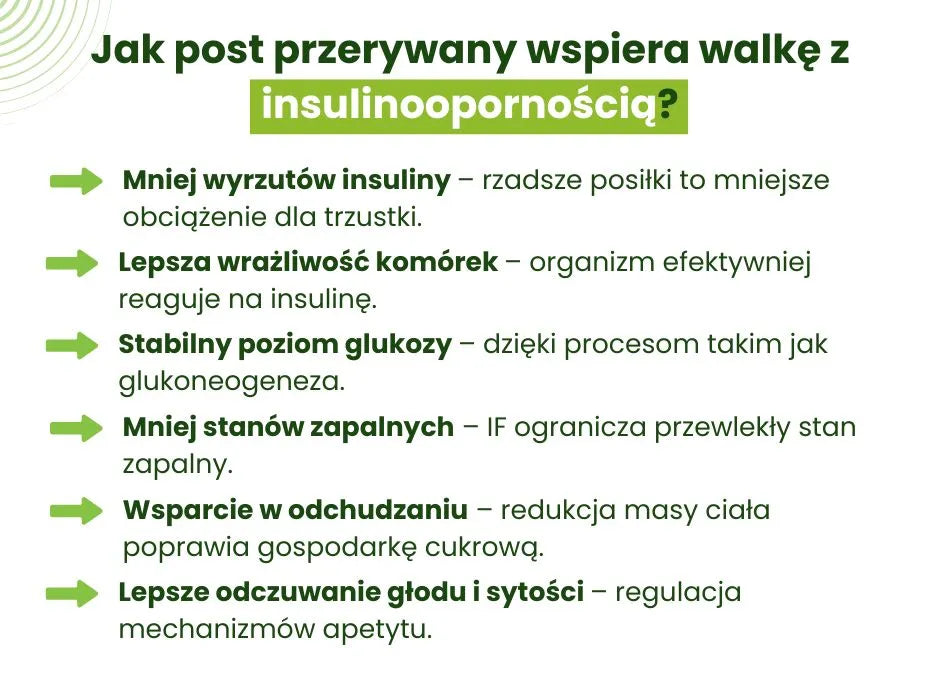 Jak post przerywany wspiera walkę z insulinoopornością?

Mniej wyrzutów insuliny – rzadsze posiłki to mniejsze obciążenie dla trzustki.

Lepsza wrażliwość komórek – organizm efektywniej reaguje na insulinę.

Stabilny poziom glukozy – dzięki procesom takim jak glukoneogeneza.

Mniej stanów zapalnych – IF ogranicza przewlekły stan zapalny.

Wsparcie w odchudzaniu – redukcja masy ciała poprawia gospodarkę cukrową.

Lepsze odczuwanie głodu i sytości – regulacja mechanizmów apetytu.